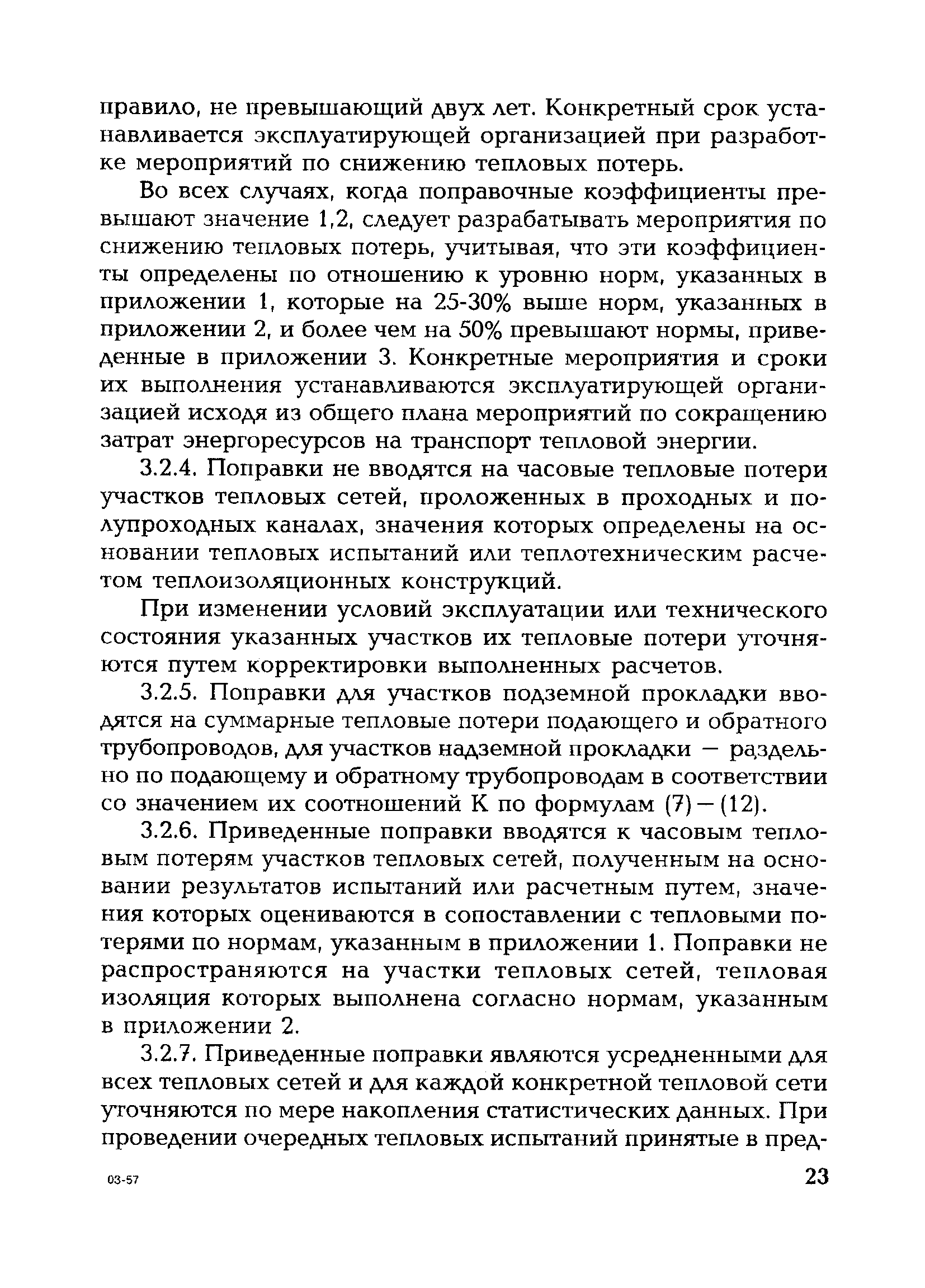 правило, не превышающий двух лет. Конкретный срок устанавливается эксплуатирующей организацией при разработке мероприятий по снижению тепловых потерь.

Во всех случаях, когда поправочные коэффициенты превышают значение 1,2, следует разрабатывать мероприятия по снижению тепловых потерь, учитывая, что эти коэффициенты определены по отношению к уровню норм, указанных в приложении 1, которые на 25-30% выше норм, указанных в приложении 2, и более чем на 50% превышают нормы, приведенные в приложении 3. Конкретные мероприятия и сроки их выполнения устанавливаются эксплуатирующей организацией исходя из общего плана мероприятий по сокращению затрат энергоресурсов на транспорт тепловой энергии.

3.2.4. Поправки не вводятся на часовые тепловые потери участков тепловых сетей, проложенных в проходных и полупроходных каналах, значения которых определены на основании тепловых испытаний или теплотехническим расчетом теплоизоляционных конструкций.

При изменении условий эксплуатации или технического состояния указанных участков их тепловые потери уточняются путем корректировки выполненных расчетов.

3.2.5. Поправки для участков подземной прокладки вводятся на суммарные тепловые потери подающего и обратного трубопроводов, для участков надземной прокладки — раздельно по подающему и обратному трубопроводам в соответствии со значением их соотношений К по формулам (7) — (12).

3.2.6. Приведенные поправки вводятся к часовым тепловым потерям участков тепловых сетей, полученным на основании результатов испытаний или расчетным путем, значения которых оцениваются в сопоставлении с тепловыми потерями по нормам, указанным в приложении 1. Поправки не распространяются на участки тепловых сетей, тепловая изоляция которых выполнена согласно нормам, указанным в приложении 2.

3.2.7. Приведенные поправки являются усредненными для всех тепловых сетей и для каждой конкретной тепловой сети уточняются по мере накопления статистических данных. При проведении очередных тепловых испытаний принятые в пред-

03-57

23